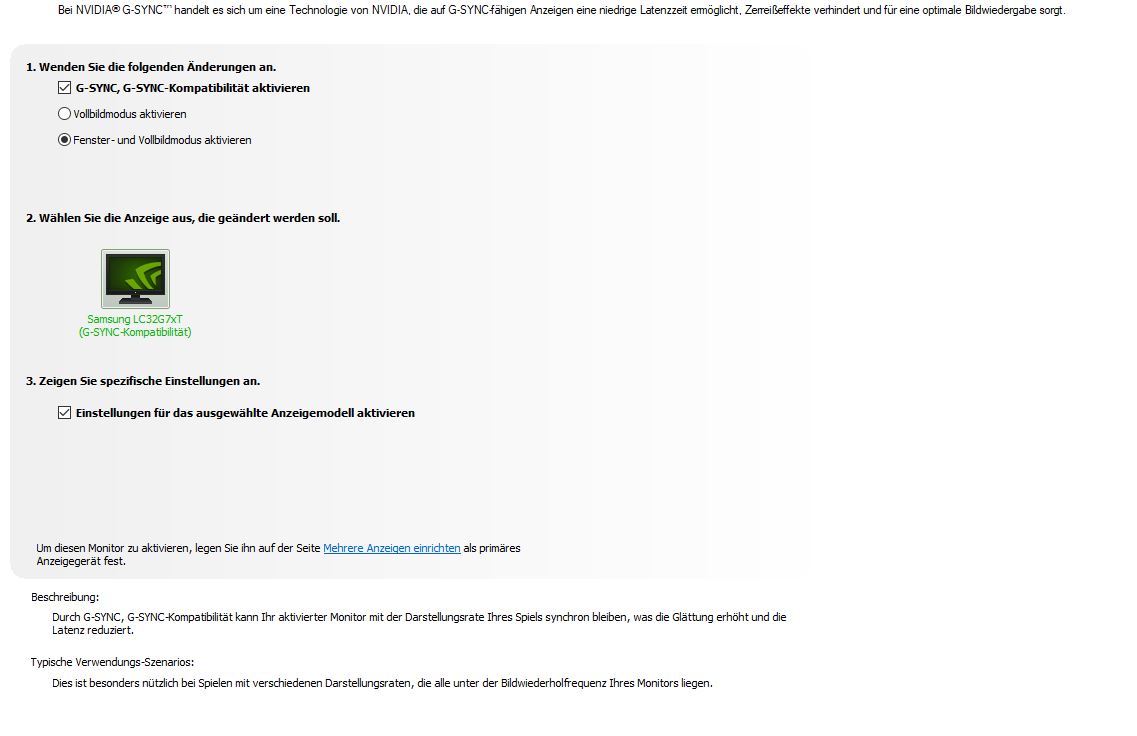 Bei NVIDIA® G-SYNC™ handelt es sich um eine Technologie von NVIDIA, die auf G-SYNC-fähigen Anzeigen eine niedrige Latenzzeit ermöglicht, Zerreißeffekte verhindert und für eine optimale Bildwiedergabe sorgt.

1. Wenden Sie die folgenden Änderungen an.

G-SYNC, G-SYNC-Kompatibilität aktivieren

Vollbildmodus aktivieren

Fenster- und Vollbildmodus aktivieren

2. Wählen Sie die Anzeige aus, die geändert werden soll.

Samsung LC32G7xT
(G-SYNC-Kompatibilität)

3. Zeigen Sie spezifische Einstellungen an.

Einstellungen für das ausgewählte Anzeigemodell aktivieren

Um diesen Monitor zu aktivieren, legen Sie ihn auf der Seite Mehrere Anzeigen einrichten als primäres Anzeigegerät fest.

Beschreibung:

Durch G-SYNC, G-SYNC-Kompatibilität kann Ihr aktivierter Monitor mit der Darstellungsrate Ihres Spiels synchron bleiben, was die Glättung erhöht und die Latenz reduziert.

Typische Verwendungs-Szenarios:

Dies ist besonders nützlich bei Spielen mit verschiedenen Darstellungsraten, die alle unter der Bildwiederholfrequenz Ihres Monitors liegen.